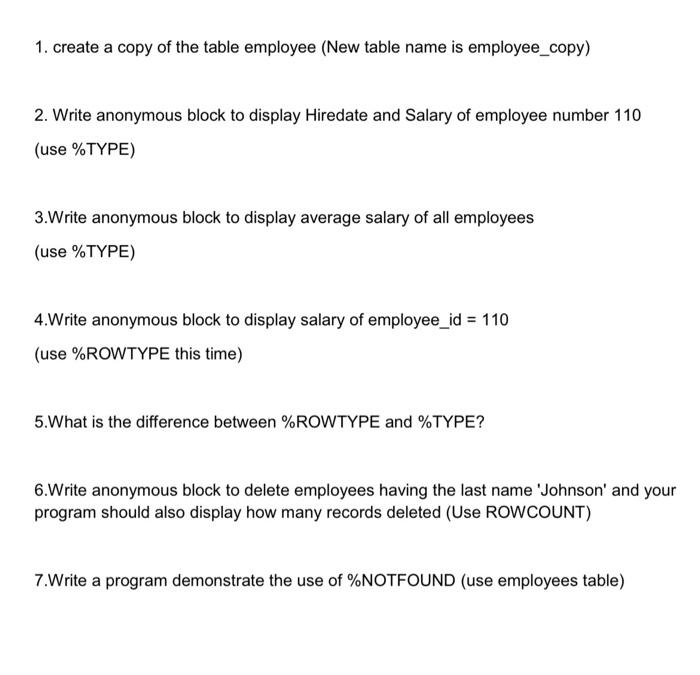 1. create a copy of the table employee (New table name is employee_copy)

2. Write anonymous block to display Hiredate and Salary of employee number 110

(use %TYPE)

3.Write anonymous block to display average salary of all employees

(use %TYPE)

4.Write anonymous block to display salary of employee_id = 110

(use %ROWTYPE this time)

5.What is the difference between %ROWTYPE and %TYPE?

6.Write anonymous block to delete employees having the last name 'Johnson' and your program should also display how many records deleted (Use ROWCOUNT)

7.Write a program demonstrate the use of %NOTFOUND (use employees table)